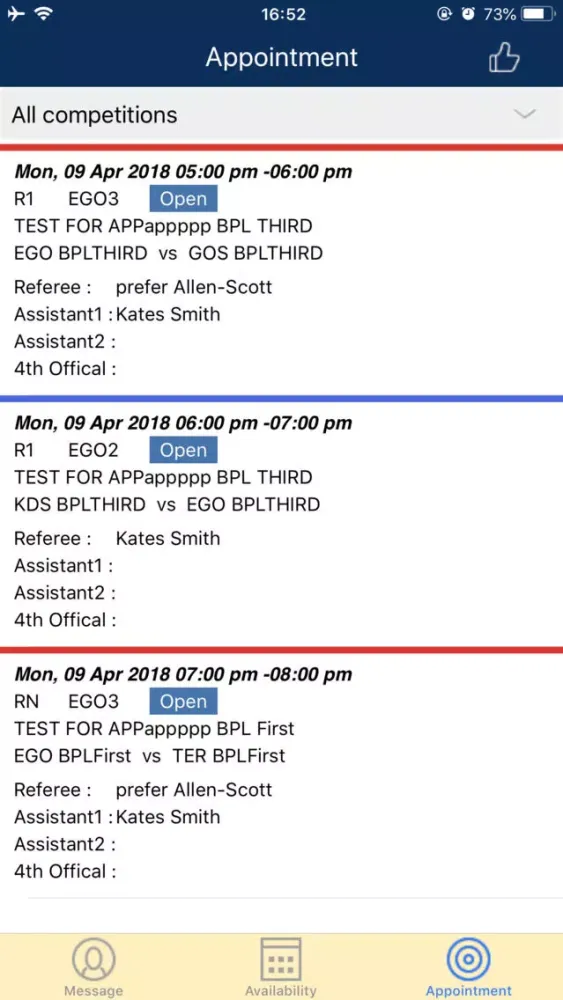 16:52
73%

Appointment

All competitions

Mon, 09 Apr 2018 05:00 pm -06:00 pm
R1 EGO3 Open
TEST FOR APPappppp BPL THIRD
EGO BPLTHIRD vs GOS BPLTHIRD
Referee : prefer Allen-Scott
Assistant1 : Kates Smith
Assistant2 :
4th Offical :

Mon, 09 Apr 2018 06:00 pm -07:00 pm
R1 EGO2 Open
TEST FOR APPappppp BPL THIRD
KDS BPLTHIRD vs EGO BPLTHIRD
Referee : Kates Smith
Assistant1 :
Assistant2 :
4th Offical :

Mon, 09 Apr 2018 07:00 pm -08:00 pm
RN EGO3 Open
TEST FOR APPappppp BPL First
EGO BPLFirst vs TER BPLFirst
Referee : prefer Allen-Scott
Assistant1 : Kates Smith
Assistant2 :
4th Offical :

Message Availability Appointment